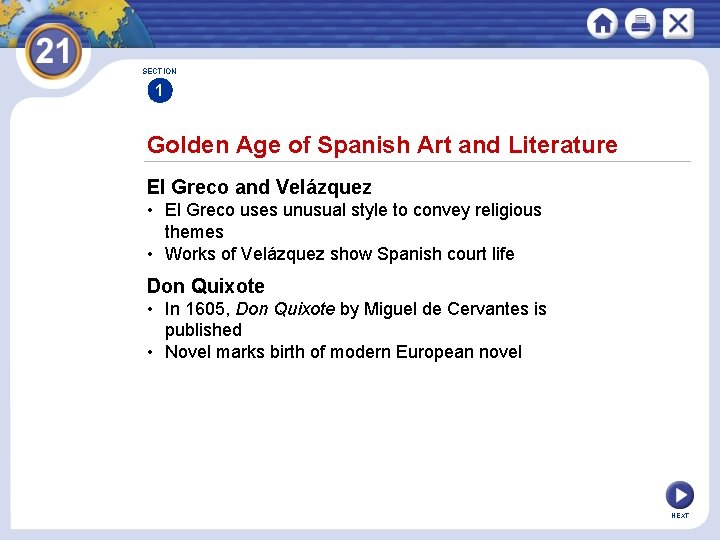 21

SECTION
1

Golden Age of Spanish Art and Literature

El Greco and Velázquez
• El Greco uses unusual style to convey religious themes
• Works of Velázquez show Spanish court life

Don Quixote
• In 1605, Don Quixote by Miguel de Cervantes is published
• Novel marks birth of modern European novel

NEXT